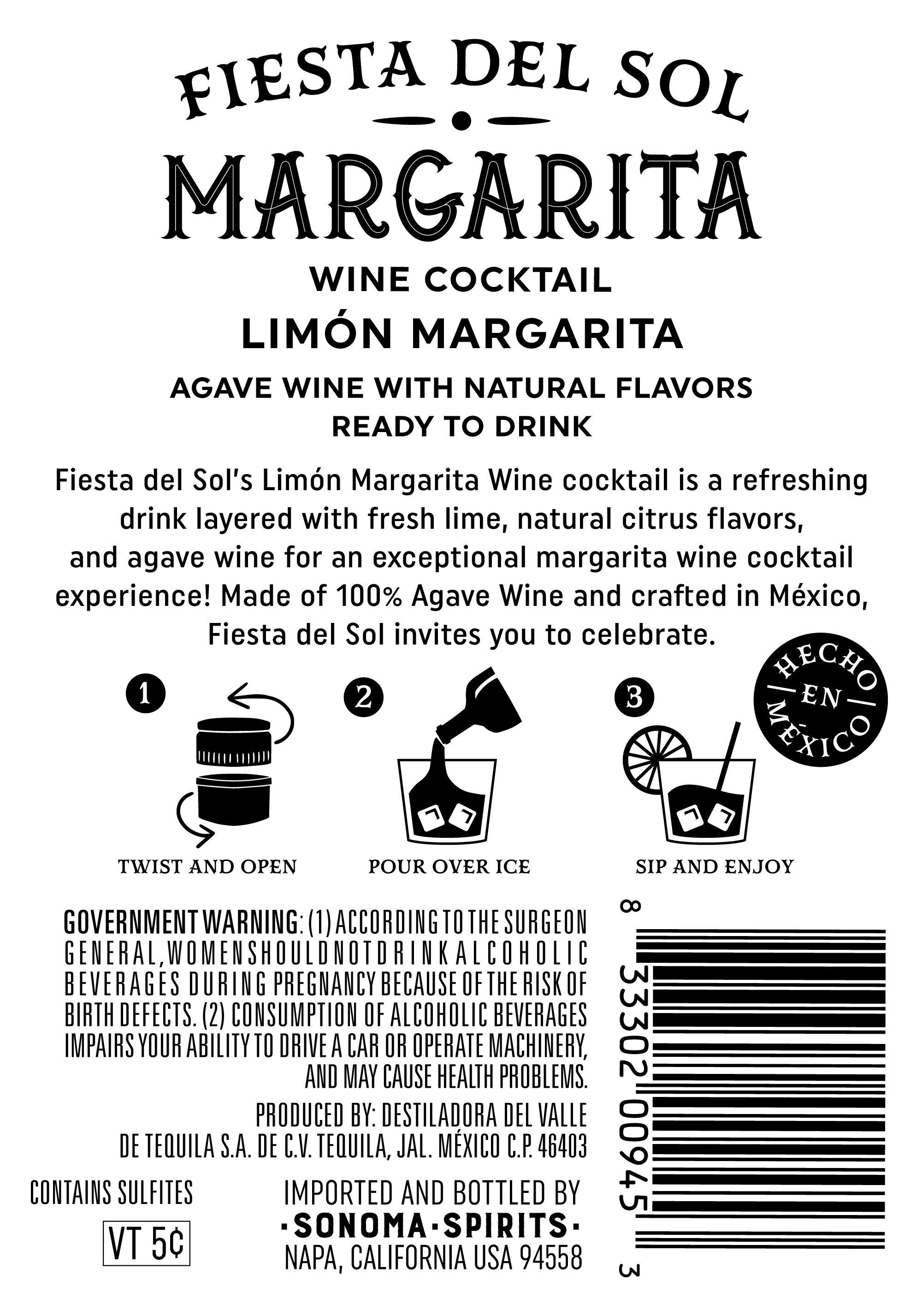 FIESTA DEL SOL

MARGARITA

WINE COCKTAIL

LIMÓN MARGARITA

AGAVE WINE WITH NATURAL FLAVORS
READY TO DRINK

Fiesta del Sol's Limón Margarita Wine cocktail is a refreshing drink layered with fresh lime, natural citrus flavors, and agave wine for an exceptional margarita wine cocktail experience! Made of 100% Agave Wine and crafted in México, Fiesta del Sol invites you to celebrate.

HECHO EN MÉXICO

1
TWIST AND OPEN

2
POUR OVER ICE

3
SIP AND ENJOY

GOVERNMENT WARNING: (1) ACCORDING TO THE SURGEON GENERAL, WOMEN SHOULD NOT DRINK ALCOHOLIC BEVERAGES DURING PREGNANCY BECAUSE OF THE RISK OF BIRTH DEFECTS. (2) CONSUMPTION OF ALCOHOLIC BEVERAGES IMPAIRS YOUR ABILITY TO DRIVE A CAR OR OPERATE MACHINERY, AND MAY CAUSE HEALTH PROBLEMS.

PRODUCED BY: DESTILADORA DEL VALLE
DE TEQUILA S.A. DE C.V. TEQUILA, JAL. MÉXICO C.P. 46403

CONTAINS SULFITES

VT 5¢

IMPORTED AND BOTTLED BY
·SONOMA·SPIRITS·
NAPA, CALIFORNIA USA 94558

8 33302 00945 3